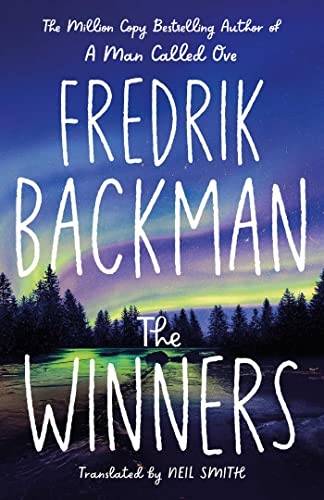 The Million Copy Bestselling Author of
A Man Called Ove

FREDRIK
BACKMAN

The
WINNERS

Translated by NEIL SMITH